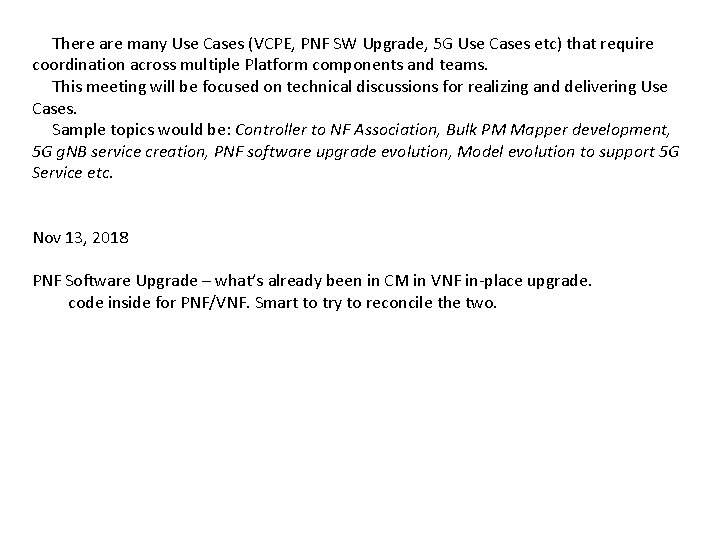 There are many Use Cases (VCPE, PNF SW Upgrade, 5G Use Cases etc) that require coordination across multiple Platform components and teams.

This meeting will be focused on technical discussions for realizing and delivering Use Cases.

Sample topics would be: Controller to NF Association, Bulk PM Mapper development, 5G gNB service creation, PNF software upgrade evolution, Model evolution to support 5G Service etc.

Nov 13, 2018

PNF Software Upgrade – what's already been in CM in VNF in-place upgrade.
code inside for PNF/VNF. Smart to try to reconcile the two.